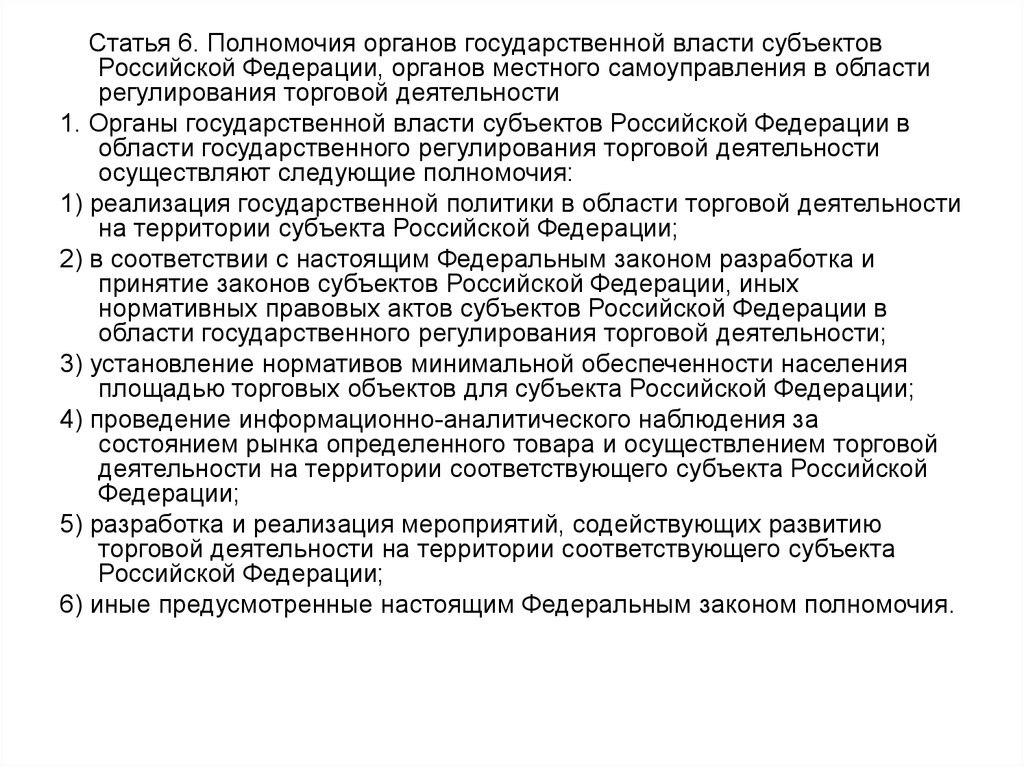 Статья 6. Полномочия органов государственной власти субъектов Российской Федерации, органов местного самоуправления в области регулирования торговой деятельности

1. Органы государственной власти субъектов Российской Федерации в области государственного регулирования торговой деятельности осуществляют следующие полномочия:

1) реализация государственной политики в области торговой деятельности на территории субъекта Российской Федерации;

2) в соответствии с настоящим Федеральным законом разработка и принятие законов субъектов Российской Федерации, иных нормативных правовых актов субъектов Российской Федерации в области государственного регулирования торговой деятельности;

3) установление нормативов минимальной обеспеченности населения площадью торговых объектов для субъекта Российской Федерации;

4) проведение информационно-аналитического наблюдения за состоянием рынка определенного товара и осуществлением торговой деятельности на территории соответствующего субъекта Российской Федерации;

5) разработка и реализация мероприятий, содействующих развитию торговой деятельности на территории соответствующего субъекта Российской Федерации;

6) иные предусмотренные настоящим Федеральным законом полномочия.